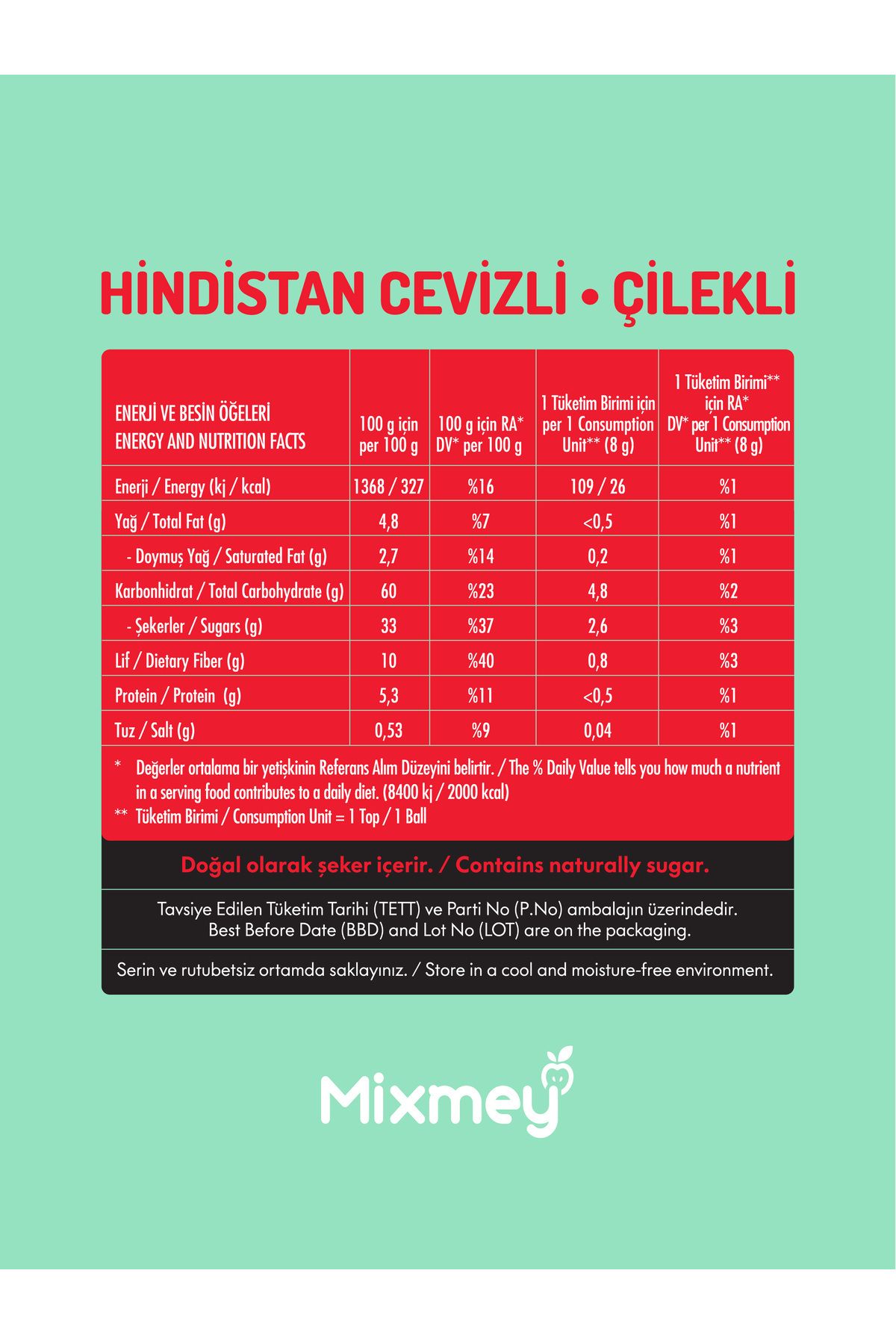 HİNDİSTAN CEVİZLİ • ÇİLEKLİ

| ENERJİ VE BESİN ÖĞELERİ ENERGY AND NUTRITION FACTS | 100 g için per 100 g | 100 g için RA* DV* per 100 g | 1 Tüketim Birimi için per 1 Consumption Unit** (8 g) | 1 Tüketim Birimi** için RA* DV* per 1 Consumption Unit** (8 g) |
|---|---|---|---|---|
| Enerji / Energy (kj / kcal) | 1368 / 327 | %16 | 109 / 26 | %1 |
| Yağ / Total Fat (g) | 4,8 | %7 | <0,5 | %1 |
| - Doymuş Yağ / Saturated Fat (g) | 2,7 | %14 | 0,2 | %1 |
| Karbonhidrat / Total Carbohydrate (g) | 60 | %23 | 4,8 | %2 |
| - Şekerler / Sugars (g) | 33 | %37 | 2,6 | %3 |
| Lif / Dietary Fiber (g) | 10 | %40 | 0,8 | %3 |
| Protein / Protein (g) | 5,3 | %11 | <0,5 | %1 |
| Tuz / Salt (g) | 0,53 | %9 | 0,04 | %1 |

* Değerler ortalama bir yetişkinin Referans Alım Düzeyini belirtir. / The % Daily Value tells you how much a nutrient in a serving food contributes to a daily diet. (8400 kj / 2000 kcal)
** Tüketim Birimi / Consumption Unit = 1 Top / 1 Ball

Doğal olarak şeker içerir. / Contains naturally sugar.

Tavsiye Edilen Tüketim Tarihi (TETT) ve Parti No (P.No) ambalajın üzerindedir.
Best Before Date (BBD) and Lot No (LOT) are on the packaging.

Serin ve rutubetsiz ortamda saklayınız. / Store in a cool and moisture-free environment.

Mixmey